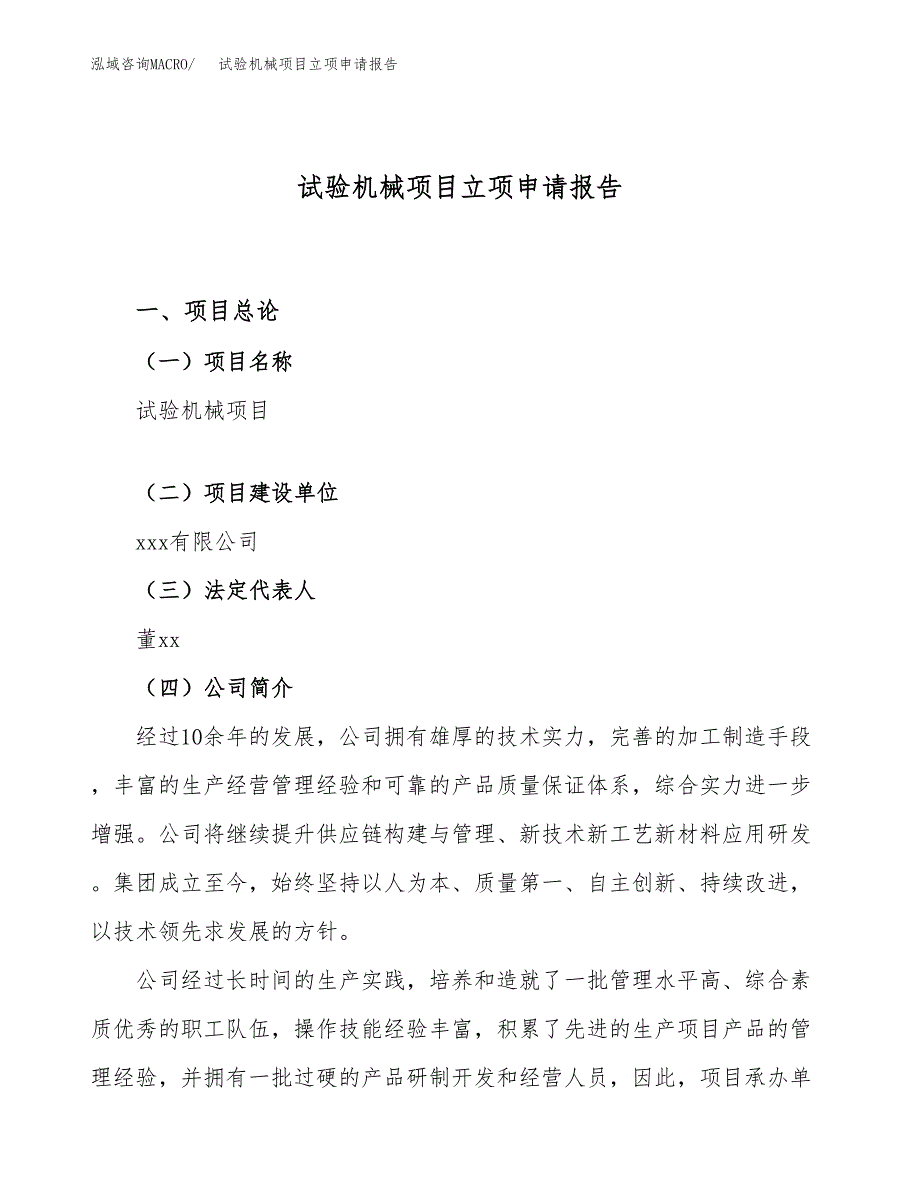 泓域咨询MACRO/　试验机械项目立项申请报告

试验机械项目立项申请报告

一、项目总论

（一）项目名称

试验机械项目

（二）项目建设单位

xxx有限公司

（三）法定代表人

董xx

（四）公司简介

经过10余年的发展，公司拥有雄厚的技术实力，完善的加工制造手段，丰富的生产经营管理经验和可靠的产品质量保证体系，综合实力进一步增强。公司将继续提升供应链构建与管理、新技术新工艺新材料应用研发。集团成立至今，始终坚持以人为本、质量第一、自主创新、持续改进，以技术领先求发展的方针。

公司经过长时间的生产实践，培养和造就了一批管理水平高、综合素质优秀的职工队伍，操作技能经验丰富，积累了先进的生产项目产品的管理经验，并拥有一批过硬的产品研制开发和经营人员，因此，项目承办单